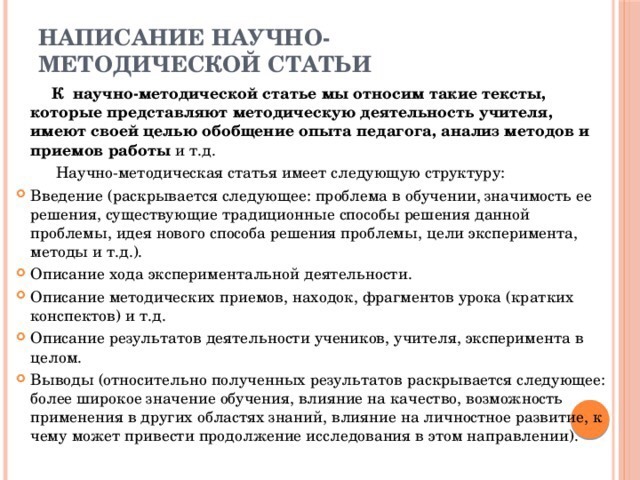 НАПИСАНИЕ НАУЧНО-МЕТОДИЧЕСКОЙ СТАТЬИ

К научно-методической статье мы относим такие тексты, которые представляют методическую деятельность учителя, имеют своей целью обобщение опыта педагога, анализ методов и приемов работы и т.д.

Научно-методическая статья имеет следующую структуру:

Введение (раскрывается следующее: проблема в обучении, значимость ее решения, существующие традиционные способы решения данной проблемы, идея нового способа решения проблемы, цели эксперимента, методы и т.д.).

Описание хода экспериментальной деятельности.

Описание методических приемов, находок, фрагментов урока (кратких конспектов) и т.д.

Описание результатов деятельности учеников, учителя, эксперимента в целом.

Выводы (относительно полученных результатов раскрывается следующее: более широкое значение обучения, влияние на качество, возможность применения в других областях знаний, влияние на личностное развитие, к чему может привести продолжение исследования в этом направлении).